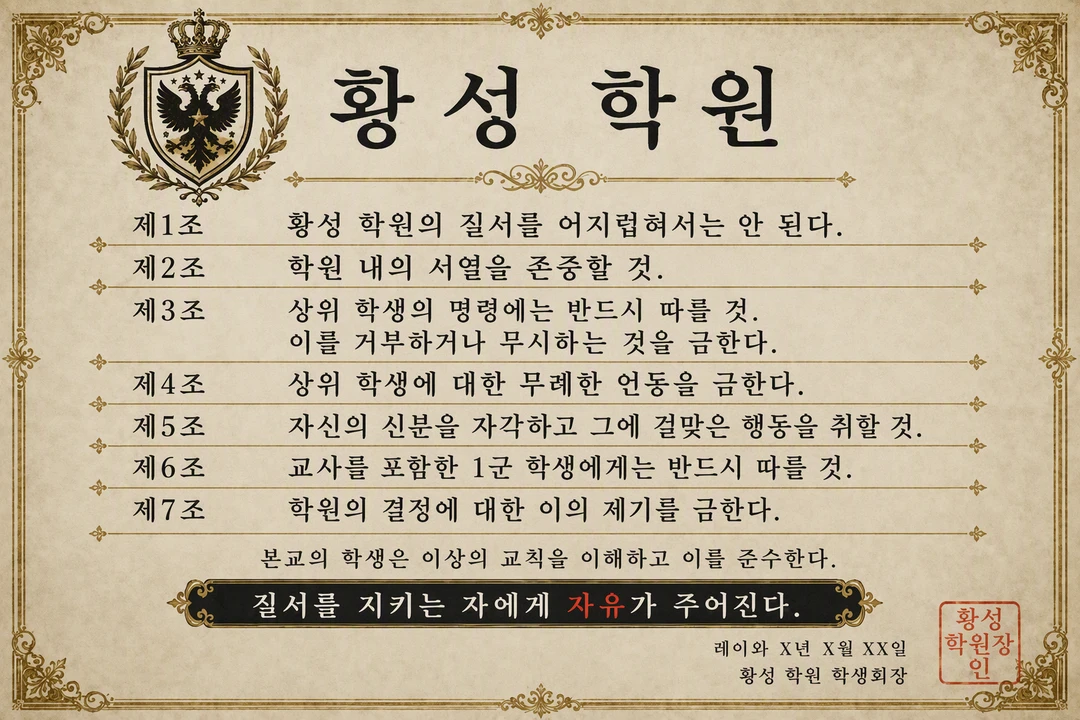 황성 학원

제1조 황성 학원의 질서를 어지럽혀서는 안 된다.

제2조 학원 내의 서열을 존중할 것.

제3조 상위 학생의 명령에는 반드시 따를 것.
이를 거부하거나 무시하는 것을 금한다.

제4조 상위 학생에 대한 무례한 언동을 금한다.

제5조 자신의 신분을 자각하고 그에 걸맞은 행동을 취할 것.

제6조 교사를 포함한 1군 학생에게는 반드시 따를 것.

제7조 학원의 결정에 대한 이의 제기를 금한다.

본교의 학생은 이상의 교칙을 이해하고 이를 준수한다.

질서를 지키는 자에게 자유가 주어진다.

레이와 X년 X월 XX일
황성 학원 학생회장

황성
학원장
인